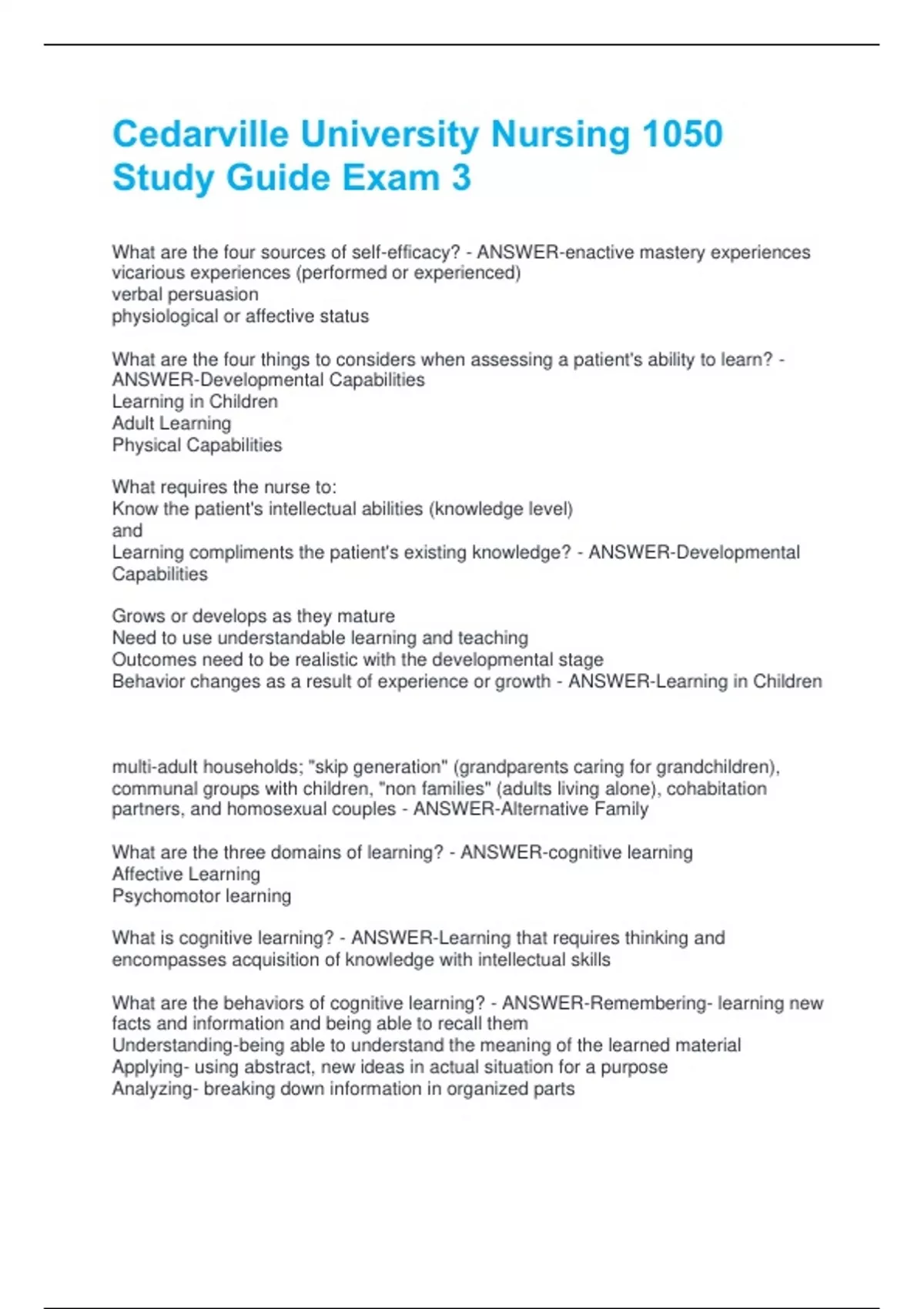 Cedarville University Nursing 1050 Study Guide Exam 3

What are the four sources of self-efficacy? - ANSWER-enactive mastery experiences
vicarious experiences (performed or experienced)
verbal persuasion
physiological or affective status

What are the four things to considers when assessing a patient's ability to learn? - ANSWER-Developmental Capabilities
Learning in Children
Adult Learning
Physical Capabilities

What requires the nurse to:
Know the patient's intellectual abilities (knowledge level)
and
Learning compliments the patient's existing knowledge? - ANSWER-Developmental Capabilities

Grows or develops as they mature
Need to use understandable learning and teaching
Outcomes need to be realistic with the developmental stage
Behavior changes as a result of experience or growth - ANSWER-Learning in Children

multi-adult households; "skip generation" (grandparents caring for grandchildren), communal groups with children, "non families" (adults living alone), cohabitation partners, and homosexual couples - ANSWER-Alternative Family

What are the three domains of learning? - ANSWER-cognitive learning
Affective Learning
Psychomotor learning

What is cognitive learning? - ANSWER-Learning that requires thinking and encompasses acquisition of knowledge with intellectual skills

What are the behaviors of cognitive learning? - ANSWER-Remembering- learning new facts and information and being able to recall them
Understanding-being able to understand the meaning of the learned material
Applying- using abstract, new ideas in actual situation for a purpose
Analyzing- breaking down information in organized parts